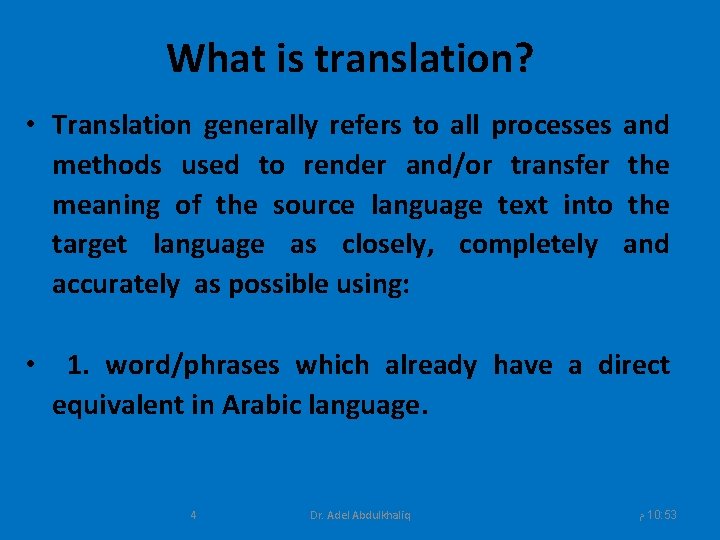 What is translation?

• Translation generally refers to all processes and methods used to render and/or transfer the meaning of the source language text into the target language as closely, completely and accurately as possible using:

• 1. word/phrases which already have a direct equivalent in Arabic language.

4 Dr. Adel Abdulkhaliq 10:53 م